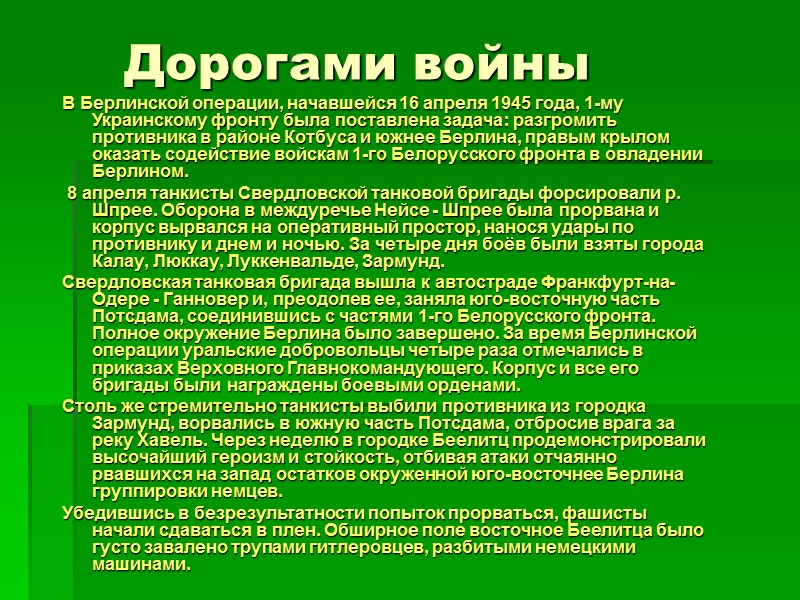 Дорогами войны

В Берлинской операции, начавшейся 16 апреля 1945 года, 1-му Украинскому фронту была поставлена задача: разгромить противника в районе Котбуса и южнее Берлина, правым крылом оказать содействие войскам 1-го Белорусского фронта в овладении Берлином.

8 апреля танкисты Свердловской танковой бригады форсировали р. Шпрее. Оборона в междуречье Нейсе - Шпрее была прорвана и корпус вырвался на оперативный простор, нанося удары по противнику и днем и ночью. За четыре дня боёв были взяты города Калау, Люккау, Луккенвальде, Зармунд.

Свердловская танковая бригада вышла к автостраде Франкфурт-на-Одере - Ганновер и, преодолев ее, заняла юго-восточную часть Потсдама, соединившись с частями 1-го Белорусского фронта. Полное окружение Берлина было завершено. За время Берлинской операции уральские добровольцы четыре раза отмечались в приказах Верховного Главнокомандующего. Корпус и все его бригады были награждены боевыми орденами.

Столь же стремительно танкисты выбили противника из городка Зармунд, ворвались в южную часть Потсдама, отбросив врага за реку Хавель. Через неделю в городке Беелитц продемонстрировали высочайший героизм и стойкость, отбивая атаки отчаянно рвавшихся на запад остатков окруженной юго-восточнее Берлина группировки немцев.

Убедившись в безрезультатности попыток прорваться, фашисты начали сдаваться в плен. Обширное поле восточное Беелитца было густо завалено трупами гитлеровцев, разбитыми немецкими машинами.